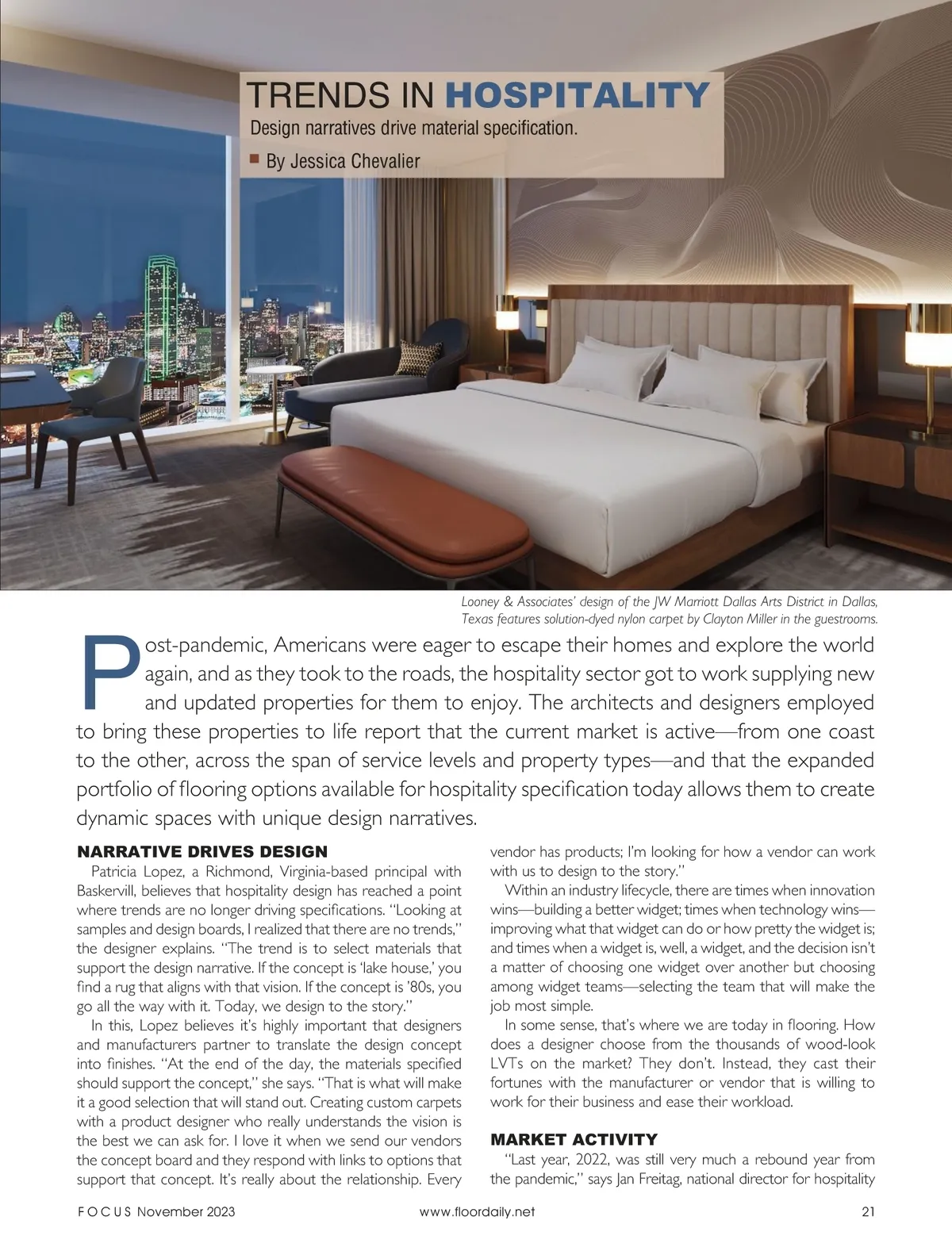 TRENDS IN HOSPITALITY
Design narratives drive material specification.
By Jessica Chevalier

Looney & Associates' design of the JW Marriott Dallas Arts District in Dallas, Texas features solution-dyed nylon carpet by Clayton Miller in the guestrooms.

Post-pandemic, Americans were eager to escape their homes and explore the world again, and as they took to the roads, the hospitality sector got to work supplying new and updated properties for them to enjoy. The architects and designers employed to bring these properties to life report that the current market is active—from one coast to the other, across the span of service levels and property types—and that the expanded portfolio of flooring options available for hospitality specification today allows them to create dynamic spaces with unique design narratives.

NARRATIVE DRIVES DESIGN
Patricia Lopez, a Richmond, Virginia-based principal with Baskervill, believes that hospitality design has reached a point where trends are no longer driving specifications. "Looking at samples and design boards, I realized that there are no trends," the designer explains. "The trend is to select materials that support the design narrative. If the concept is 'lake house,' you find a rug that aligns with that vision. If the concept is '80s, you go all the way with it. Today, we design to the story."

In this, Lopez believes it's highly important that designers and manufacturers partner to translate the design concept into finishes. "At the end of the day, the materials specified should support the concept," she says. "That is what will make it a good selection that will stand out. Creating custom carpets with a product designer who really understands the vision is the best we can ask for. I love it when we send our vendors the concept board and they respond with links to options that support that concept. It's really about the relationship. Every vendor has products; I'm looking for how a vendor can work with us to design to the story."

Within an industry lifecycle, there are times when innovation wins—building a better widget; times when technology wins—improving what that widget can do or how pretty the widget is; and times when a widget is, well, a widget, and the decision isn't a matter of choosing one widget over another but choosing among widget teams—selecting the team that will make the job most simple.

In some sense, that's where we are today in flooring. How does a designer choose from the thousands of wood-look LVTs on the market? They don't. Instead, they cast their fortunes with the manufacturer or vendor that is willing to work for their business and ease their workload.

MARKET ACTIVITY
"Last year, 2022, was still very much a rebound year from the pandemic," says Jan Freitag, national director for hospitality

FOCUS November 2023 www.floordaily.net 21